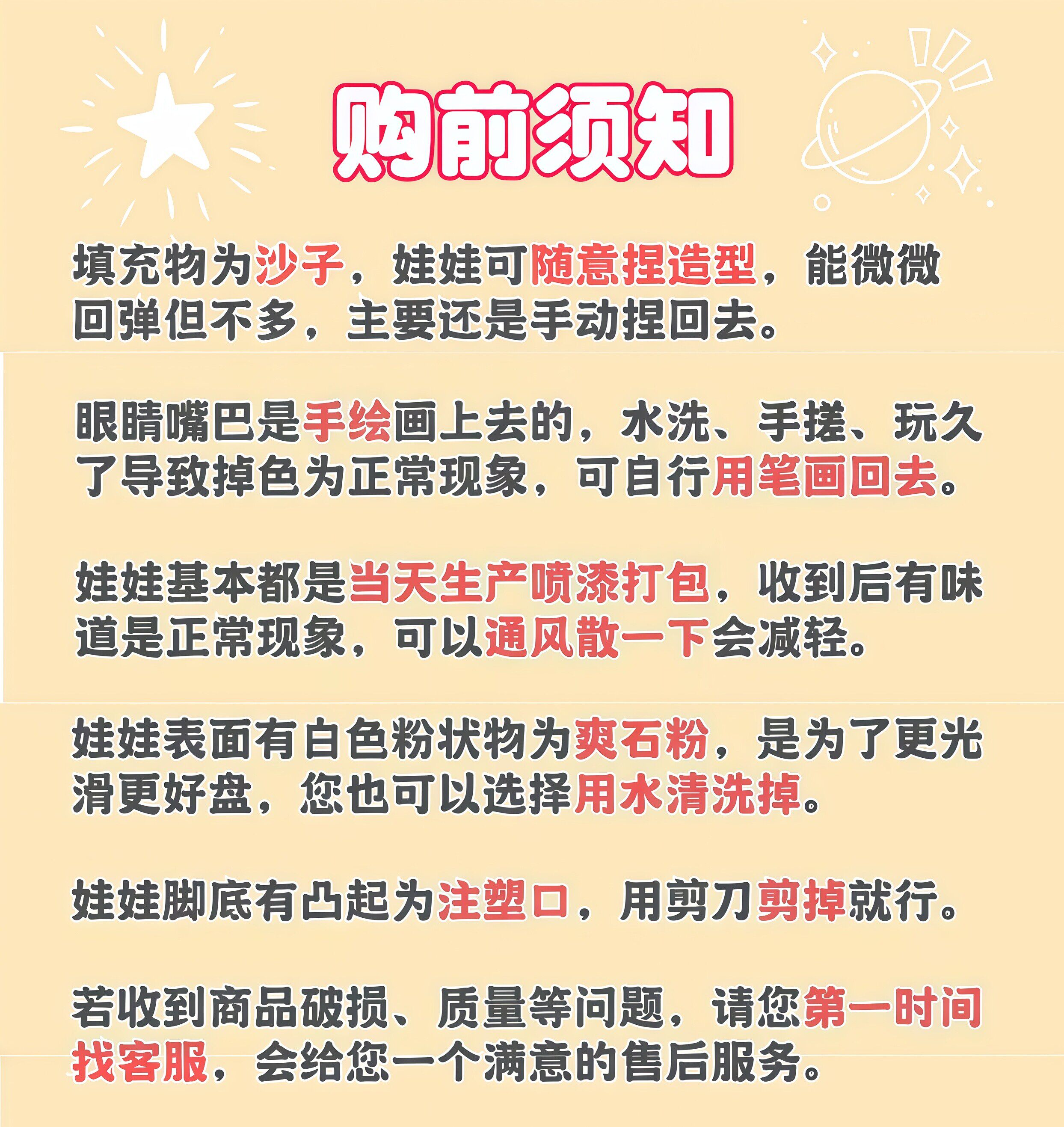 购前须知

填充物为沙子，娃娃可随意捏造型，能微微回弹但不多，主要还是手动捏回去。

眼睛嘴巴是手绘画上去的，水洗、手搓、玩久了导致掉色为正常现象，可自行用笔画回去。

娃娃基本都是当天生产喷漆打包，收到后有味道是正常现象，可以通风散一下会减轻。

娃娃表面有白色粉状物为爽石粉，是为了更光滑更好盘，您也可以选择用水清洗掉。

娃娃脚底有凸起为注塑口，用剪刀剪掉就行。

若收到商品破损、质量等问题，请您第一时间找客服，会给您一个满意的售后服务。